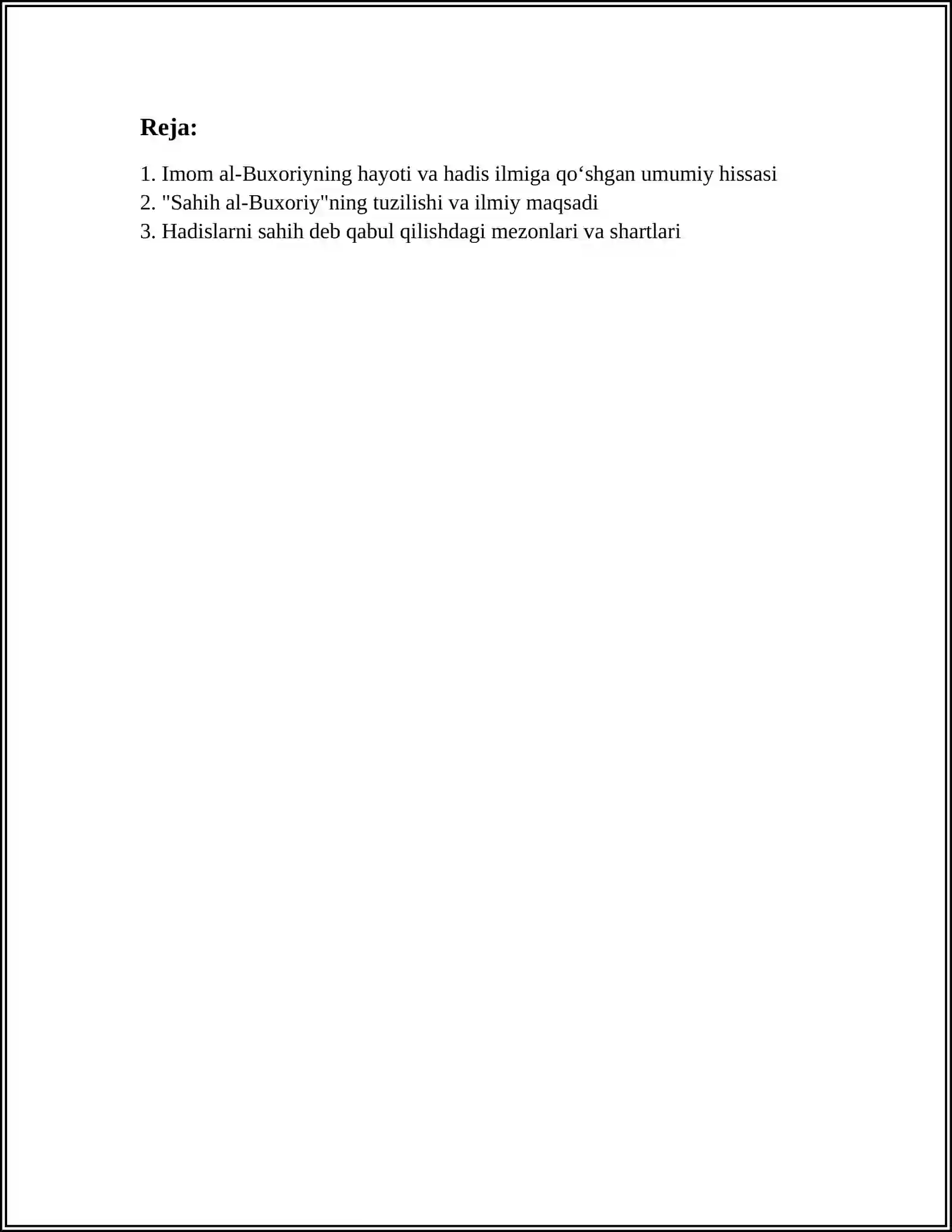 Reja:

1. Imom al-Buxoriyning hayoti va hadis ilmiga qo‘shgan umumiy hissasi
2. "Sahih al-Buxoriy"ning tuzilishi va ilmiy maqsadi
3. Hadislarni sahih deb qabul qilishdagi mezonlari va shartlari